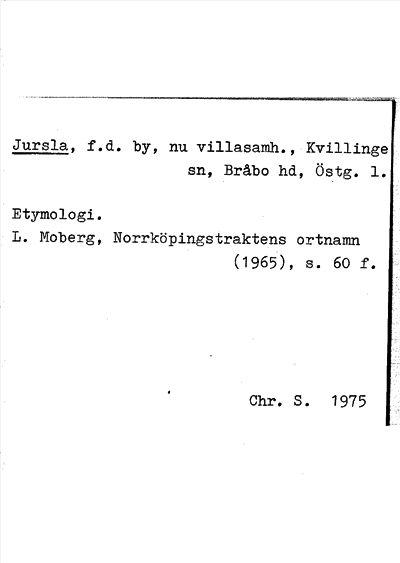 Jursla, f.d. by, nu villasamh., Kvillinge sn, Bråbo hd, Östg. l.

Etymologi.
L. Moberg, Norrköpingstraktens ortnamn (1965), s. 60 f.

Chr. S. 1975